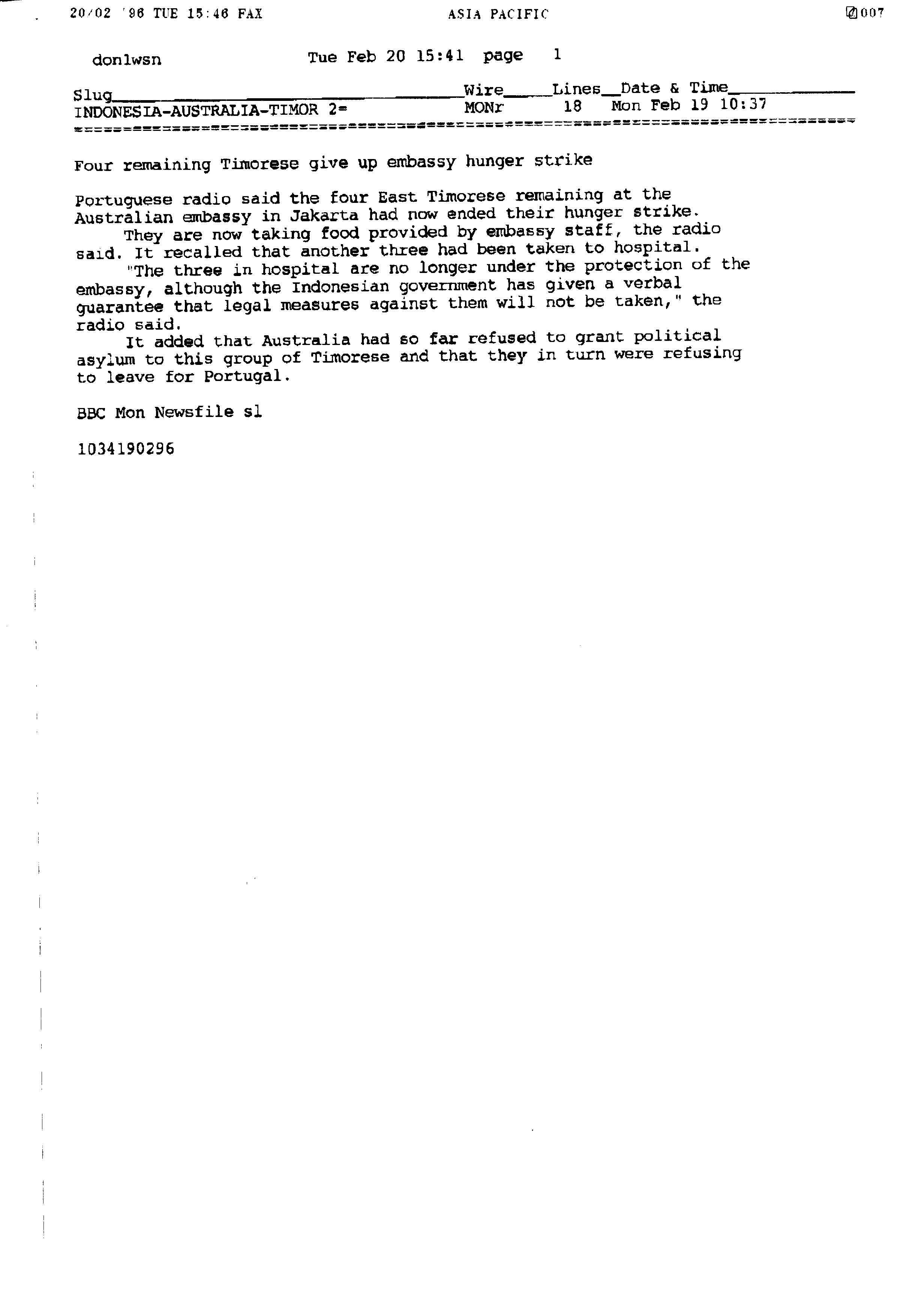 20/02 '96 TUE 15:46 FAX ASIA PACIFIC 007

donlwsn Tue Feb 20 15:41 page 1

| Slug | Wire | Lines | Date & Time |
|---|---|---|---|
| INDONESIA-AUSTRALIA-TIMOR 2= | MONr | 18 | Mon Feb 19 10:37 |

Four remaining Timorese give up embassy hunger strike

Portuguese radio said the four East Timorese remaining at the Australian embassy in Jakarta had now ended their hunger strike.

They are now taking food provided by embassy staff, the radio said. It recalled that another three had been taken to hospital.

"The three in hospital are no longer under the protection of the embassy, although the Indonesian government has given a verbal guarantee that legal measures against them will not be taken," the radio said.

It added that Australia had so far refused to grant political asylum to this group of Timorese and that they in turn were refusing to leave for Portugal.

BBC Mon Newsfile sl

1034190296